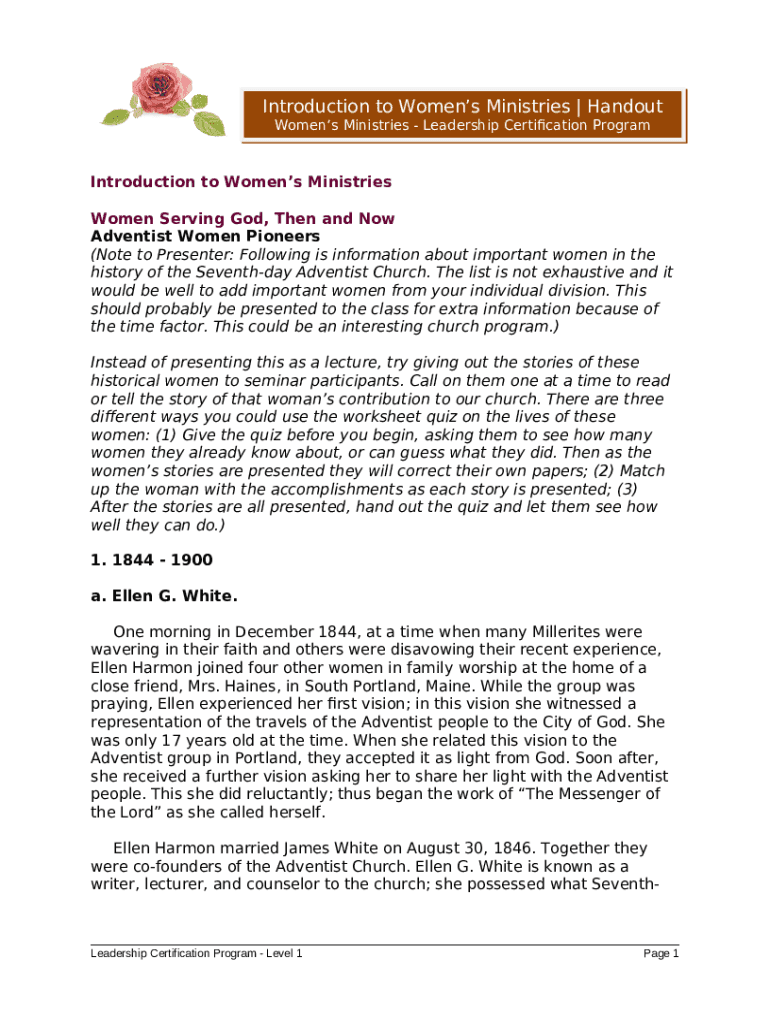 Introduction to Women's Ministries | Handout
Women's Ministries - Leadership Certification Program

Introduction to Women's Ministries

Women Serving God, Then and Now
Adventist Women Pioneers
(Note to Presenter: Following is information about important women in the history of the Seventh-day Adventist Church. The list is not exhaustive and it would be well to add important women from your individual division. This should probably be presented to the class for extra information because of the time factor. This could be an interesting church program.)

Instead of presenting this as a lecture, try giving out the stories of these historical women to seminar participants. Call on them one at a time to read or tell the story of that woman's contribution to our church. There are three different ways you could use the worksheet quiz on the lives of these women: (1) Give the quiz before you begin, asking them to see how many women they already know about, or can guess what they did. Then as the women's stories are presented they will correct their own papers; (2) Match up the woman with the accomplishments as each story is presented; (3) After the stories are all presented, hand out the quiz and let them see how well they can do.)

1. 1844 - 1900

a. Ellen G. White.

One morning in December 1844, at a time when many Millerites were wavering in their faith and others were disavowing their recent experience, Ellen Harmon joined four other women in family worship at the home of a close friend, Mrs. Haines, in South Portland, Maine. While the group was praying, Ellen experienced her first vision; in this vision she witnessed a representation of the travels of the Adventist people to the City of God. She was only 17 years old at the time. When she related this vision to the Adventist group in Portland, they accepted it as light from God. Soon after, she received a further vision asking her to share her light with the Adventist people. This she did reluctantly; thus began the work of "The Messenger of the Lord" as she called herself.

Ellen Harmon married James White on August 30, 1846. Together they were co-founders of the Adventist Church. Ellen G. White is known as a writer, lecturer, and counselor to the church; she possessed what Seventh-

Leadership Certification Program - Level 1
Page 1